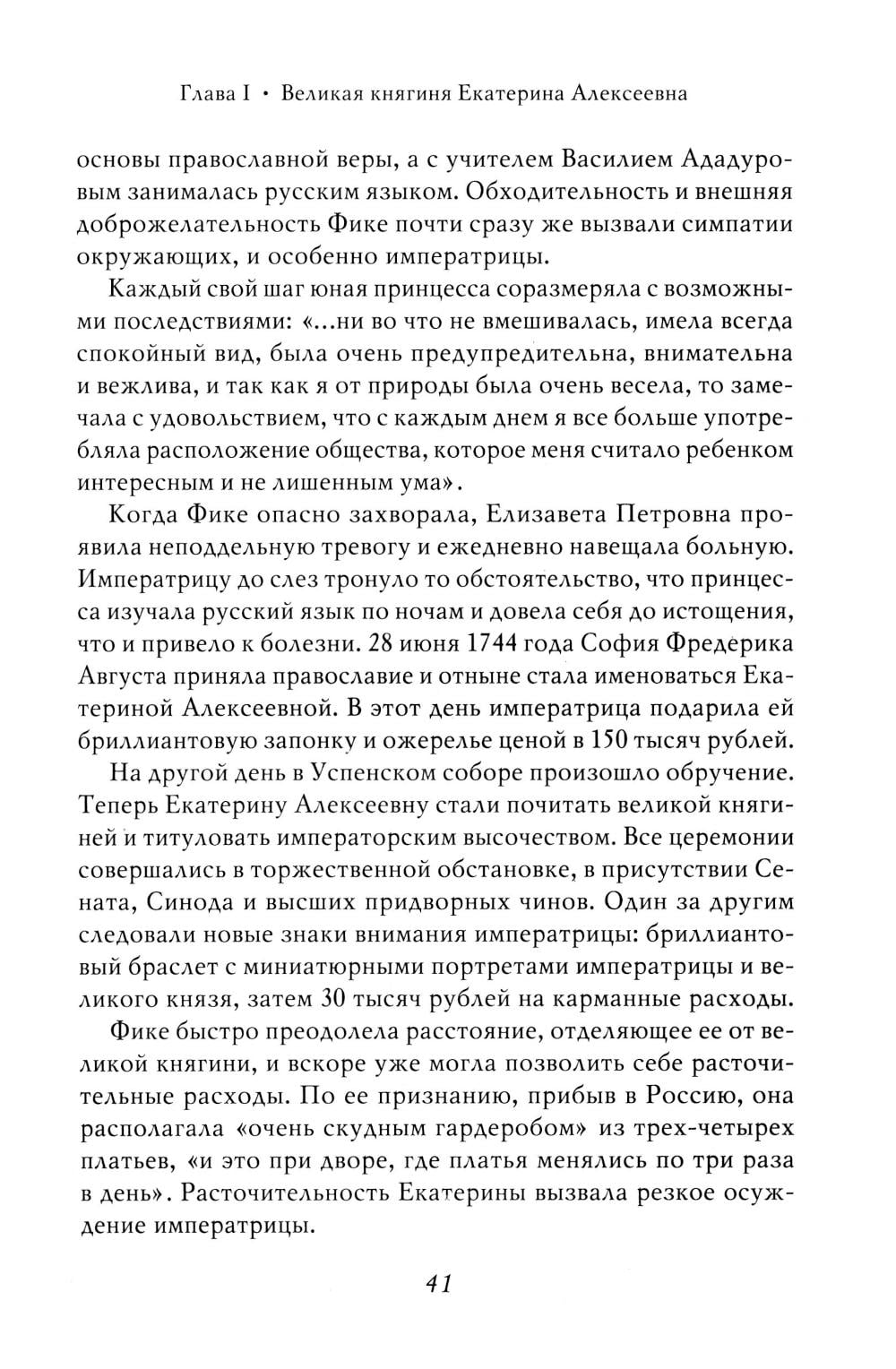 Глава I • Великая княгиня Екатерина Алексеевна

основы православной веры, а с учителем Василием Ададуровым занималась русским языком. Обходительность и внешняя доброжелательность Фике почти сразу же вызвали симпатии окружающих, и особенно императрицы.

Каждый свой шаг юная принцесса соразмеряла с возможными последствиями: «...ни во что не вмешивалась, имела всегда спокойный вид, была очень предупредительна, внимательна и вежлива, и так как я от природы была очень весела, то замечала с удовольствием, что с каждым днем я все больше употребляла расположение общества, которое меня считало ребенком интересным и не лишенным ума».

Когда Фике опасно захворала, Елизавета Петровна проявила неподдельную тревогу и ежедневно навещала больную. Императрицу до слез тронуло то обстоятельство, что принцесса изучала русский язык по ночам и довела себя до истощения, что и привело к болезни. 28 июня 1744 года София Фредерика Августа приняла православие и отныне стала именоваться Екатериной Алексеевной. В этот день императрица подарила ей бриллиантовую запонку и ожерелье ценой в 150 тысяч рублей.

На другой день в Успенском соборе произошло обручение. Теперь Екатерину Алексеевну стали почитать великой княгиней и титуловать императорским высочеством. Все церемонии совершались в торжественной обстановке, в присутствии Сената, Синода и высших придворных чинов. Один за другим следовали новые знаки внимания императрицы: бриллиантовый браслет с миниатюрными портретами императрицы и великого князя, затем 30 тысяч рублей на карманные расходы.

Фике быстро преодолела расстояние, отделяющее ее от великой княгини, и вскоре уже могла позволить себе расточительные расходы. По ее признанию, прибыв в Россию, она располагала «очень скудным гардеробом» из трех-четырех платьев, «и это при дворе, где платья менялись по три раза в день». Расточительность Екатерины вызвала резкое осуждение императрицы.

41